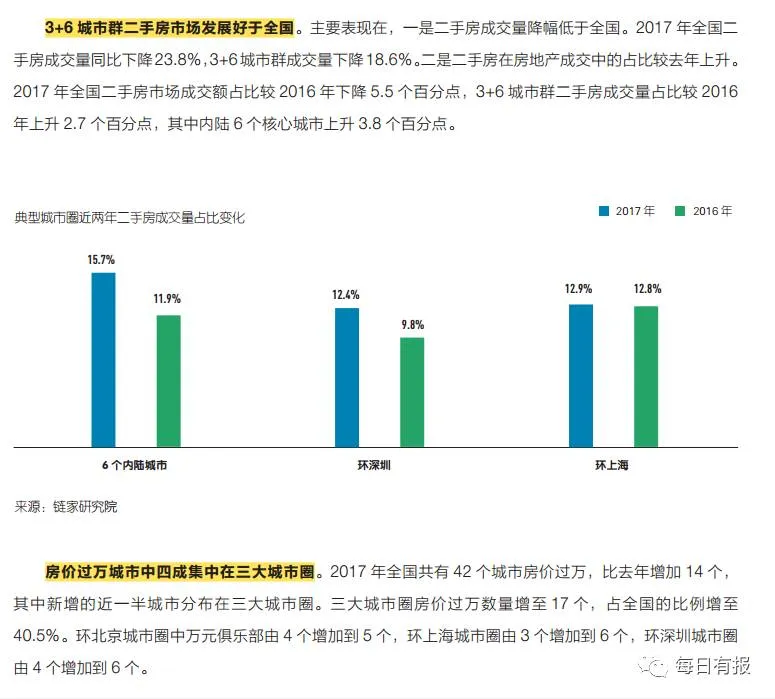 3+6城市群二手房市场发展好于全国。主要表现在，一是二手房成交量降幅低于全国。2017年全国二手房成交量同比下降23.8%，3+6城市群成交量下降18.6%。二是二手房在房地产成交中的占比较去年上升。2017年全国二手房市场成交额占比较2016年下降5.5个百分点，3+6城市群二手房成交量占比较2016年上升2.7个百分点，其中内陆6个核心城市上升3.8个百分点。

典型城市圈近两年二手房成交量占比变化

2017年 2016年

15.7%
11.9%
12.4%
9.8%
12.9%
12.8%

6个内陆城市
环深圳
环上海

来源：链家研究院

房价过万城市中四成集中在三大城市圈。2017年全国共有42个城市房价过万，比去年增加14个，其中新增的近一半城市分布在三大城市圈。三大城市圈房价过万数量增至17个，占全国的比例增至40.5%。环北京城市圈中万元俱乐部由4个增加到5个，环上海城市圈由3个增加到6个，环深圳城市圈由4个增加到6个。

每日有报